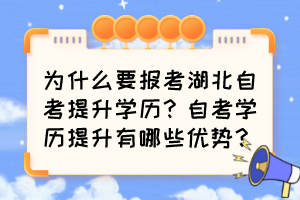 为什么要报考湖北自考提升学历？自考学历提升有哪些优势？